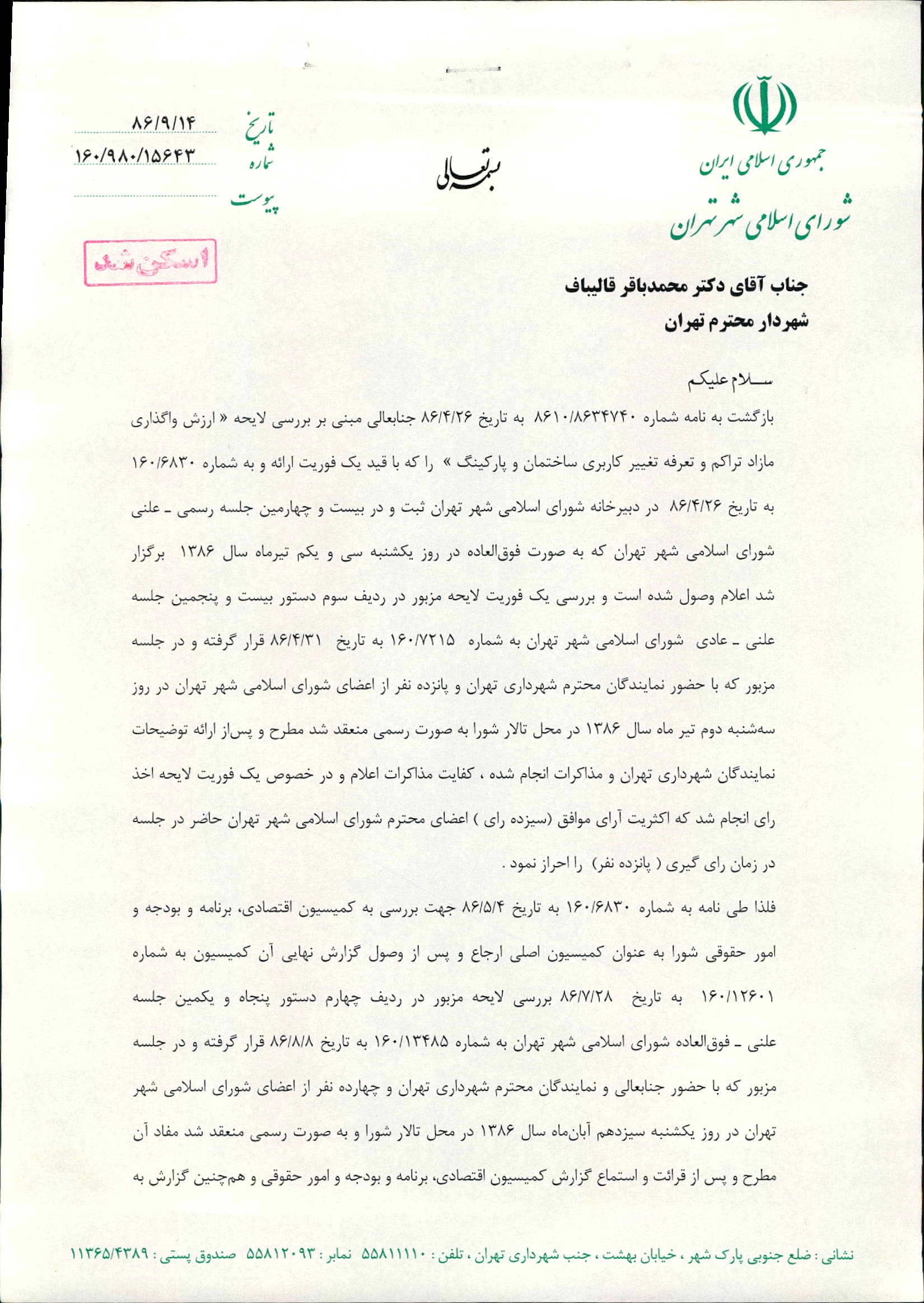 جمهوری اسلامی ایران
شورای اسلامی شهر تهران

بسمه تعالی

تاریخ ۸۶/۹/۱۴
شماره ۱۶۰/۹۸۰/۱۵۶۴۳
پیوست

اسکن شد

جناب آقای دکتر محمدباقر قالیباف
شهردار محترم تهران

سلام علیکم
بازگشت به نامه شماره ۸۶۱۰/۸۶۳۴۷۴۰ به تاریخ ۸۶/۴/۲۶ جنابعالی مبنی بر بررسی لایحه « ارزش واگذاری مازاد تراکم و تعرفه تغییر کاربری ساختمان و پارکینگ » را که با قید یک فوریت ارائه و به شماره ۱۶۰/۶۸۳۰ به تاریخ ۸۶/۴/۲۶ در دبیرخانه شورای اسلامی شهر تهران ثبت و در بیست و چهارمین جلسه رسمی ـ علنی شورای اسلامی شهر تهران که به صورت فوق‌العاده در روز یکشنبه سی و یکم تیرماه سال ۱۳۸۶ برگزار شد اعلام وصول شده است و بررسی یک فوریت لایحه مزبور در ردیف سوم دستور بیست و پنجمین جلسه علنی ـ عادی شورای اسلامی شهر تهران به شماره ۱۶۰/۷۲۱۵ به تاریخ ۸۶/۴/۳۱ قرار گرفته و در جلسه مزبور که با حضور نمایندگان محترم شهرداری تهران و پانزده نفر از اعضای شورای اسلامی شهر تهران در روز سه‌شنبه دوم تیر ماه سال ۱۳۸۶ در محل تالار شورا به صورت رسمی منعقد شد مطرح و پس‌از ارائه توضیحات نمایندگان شهرداری تهران و مذاکرات انجام شده ، کفایت مذاکرات اعلام و در خصوص یک فوریت لایحه اخذ رای انجام شد که اکثریت آرای موافق (سیزده رای ) اعضای محترم شورای اسلامی شهر تهران حاضر در جلسه در زمان رای گیری ( پانزده نفر) را احراز نمود .

فلذا طی نامه به شماره ۱۶۰/۶۸۳۰ به تاریخ ۸۶/۵/۴ جهت بررسی به کمیسیون اقتصادی، برنامه و بودجه و امور حقوقی شورا به عنوان کمیسیون اصلی ارجاع و پس از وصول گزارش نهایی آن کمیسیون به شماره ۱۶۰/۱۲۶۰۱ به تاریخ ۸۶/۷/۲۸ بررسی لایحه مزبور در ردیف چهارم دستور پنجاه و یکمین جلسه علنی ـ فوق‌العاده شورای اسلامی شهر تهران به شماره ۱۶۰/۱۳۴۸۵ به تاریخ ۸۶/۸/۸ قرار گرفته و در جلسه مزبور که با حضور جنابعالی و نمایندگان محترم شهرداری تهران و چهارده نفر از اعضای شورای اسلامی شهر تهران در روز یکشنبه سیزدهم آبان‌ماه سال ۱۳۸۶ در محل تالار شورا و به صورت رسمی منعقد شد مفاد آن مطرح و پس از قرائت و استماع گزارش کمیسیون اقتصادی، برنامه و بودجه و امور حقوقی و هم‌چنین گزارش به

نشانی : ضلع جنوبی پارک شهر ، خیابان بهشت ، جنب شهرداری تهران ، تلفن : ۵۵۸۱۱۱۱۰ نمابر : ۵۵۸۱۲۰۹۳ صندوق پستی : ۱۱۳۶۵/۴۳۸۹